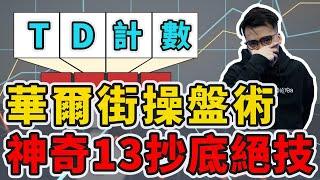 TD計數

華爾街操盤術
神奇13抄底絕技